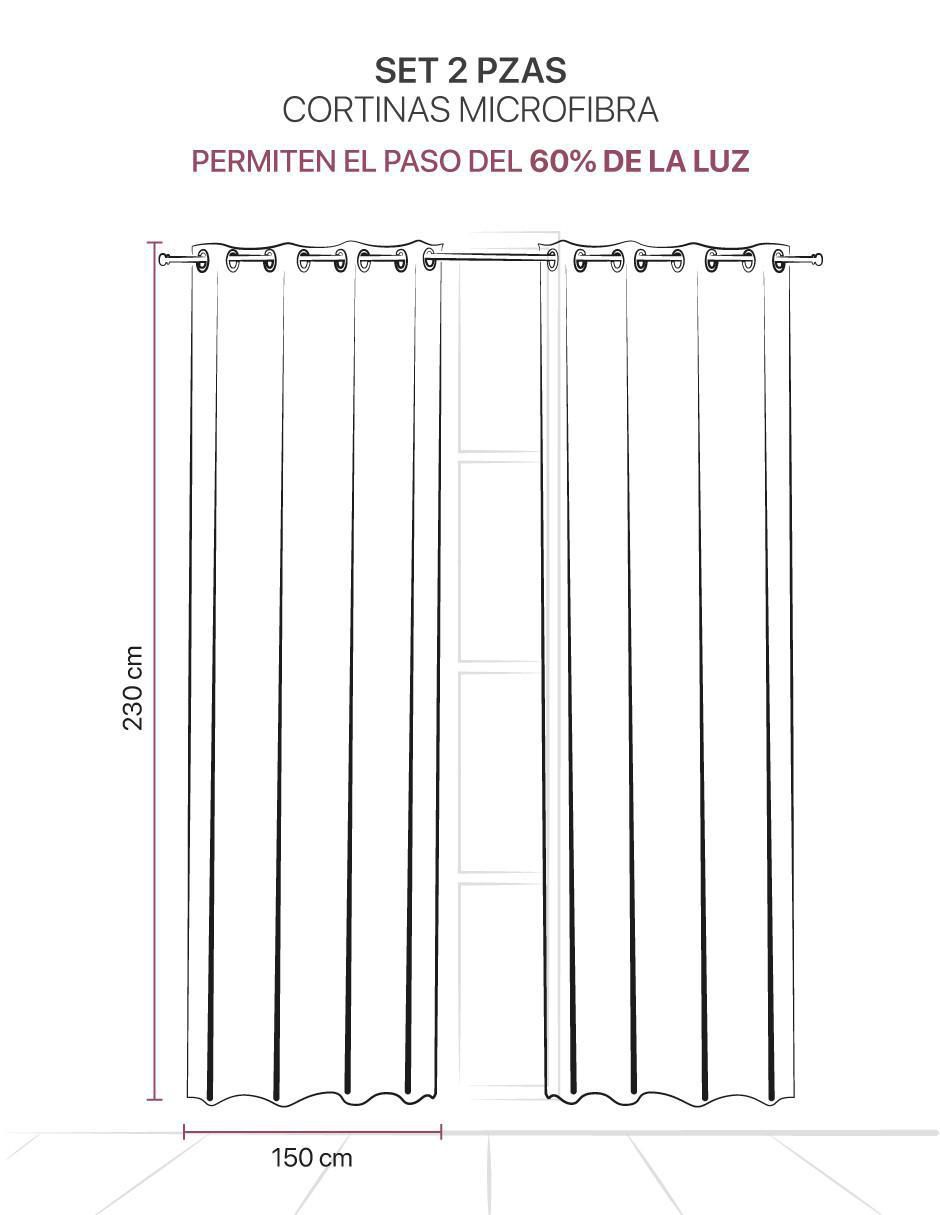 SET 2 PZAS
CORTINAS MICROFIBRA
PERMITEN EL PASO DEL 60% DE LA LUZ

230 cm

150 cm